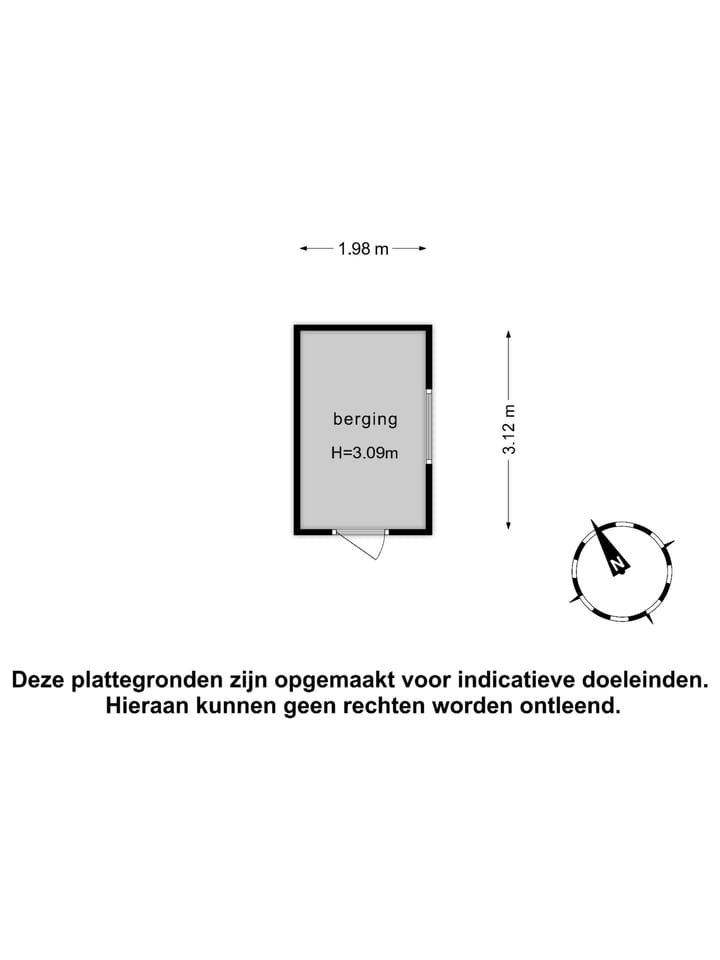 1.98 m

berging

H=3.09m

3.12 m

N

Deze plattegronden zijn opgemaakt voor indicatieve doeleinden. Hieraan kunnen geen rechten worden ontleend.